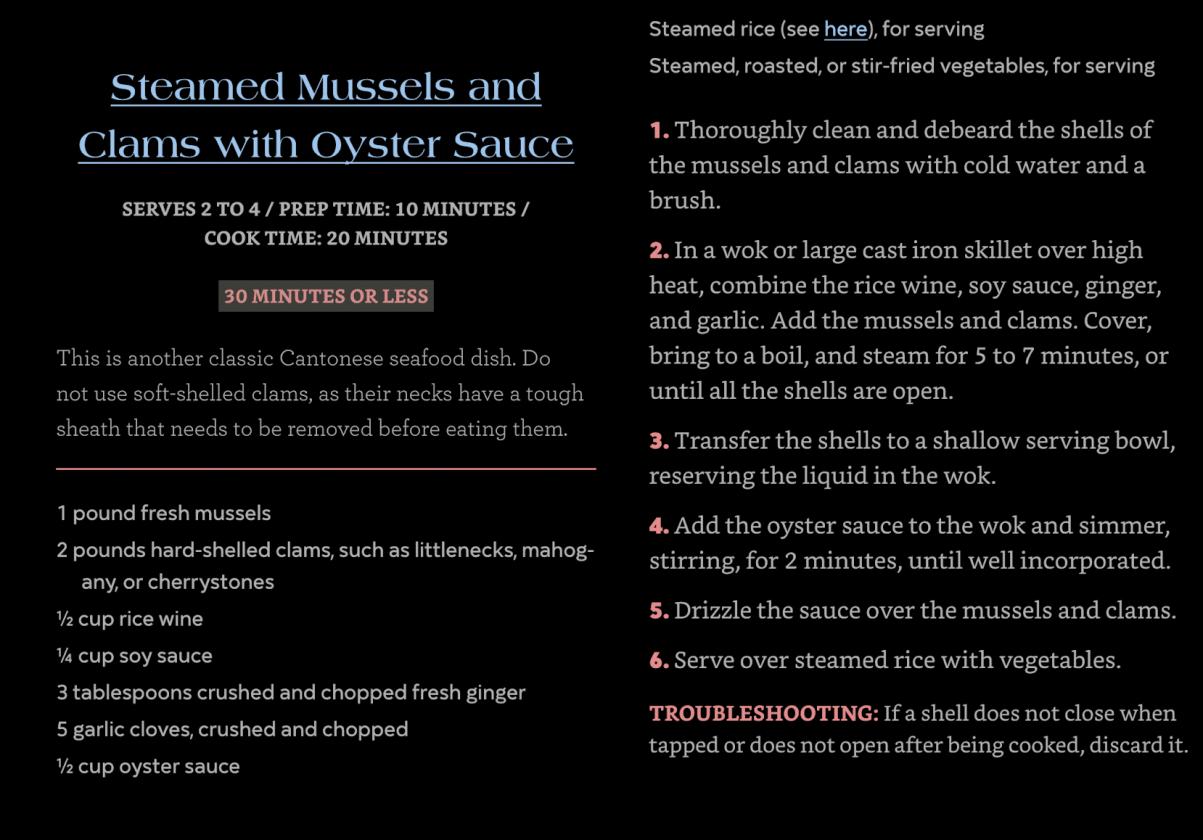 Steamed Mussels and Clams with Oyster Sauce

SERVES 2 TO 4 / PREP TIME: 10 MINUTES / COOK TIME: 20 MINUTES

30 MINUTES OR LESS

This is another classic Cantonese seafood dish. Do not use soft-shelled clams, as their necks have a tough sheath that needs to be removed before eating them.

1 pound fresh mussels

2 pounds hard-shelled clams, such as littlenecks, mahogany, or cherrystones

½ cup rice wine

¼ cup soy sauce

3 tablespoons crushed and chopped fresh ginger

5 garlic cloves, crushed and chopped

½ cup oyster sauce

Steamed rice (see here), for serving

Steamed, roasted, or stir-fried vegetables, for serving

1. Thoroughly clean and debeard the shells of the mussels and clams with cold water and a brush.

2. In a wok or large cast iron skillet over high heat, combine the rice wine, soy sauce, ginger, and garlic. Add the mussels and clams. Cover, bring to a boil, and steam for 5 to 7 minutes, or until all the shells are open.

3. Transfer the shells to a shallow serving bowl, reserving the liquid in the wok.

4. Add the oyster sauce to the wok and simmer, stirring, for 2 minutes, until well incorporated.

5. Drizzle the sauce over the mussels and clams.

6. Serve over steamed rice with vegetables.

TROUBLESHOOTING: If a shell does not close when tapped or does not open after being cooked, discard it.